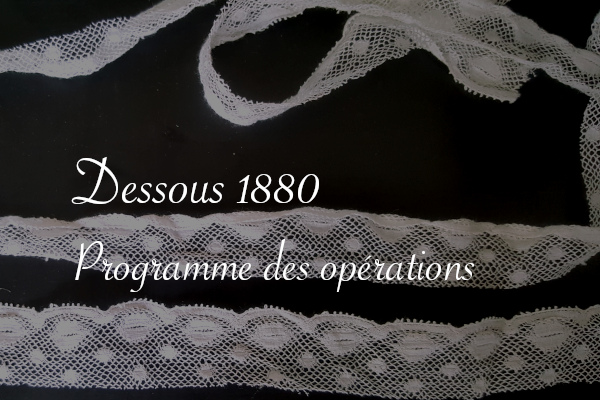 Dessous 1880

Programme des opérations